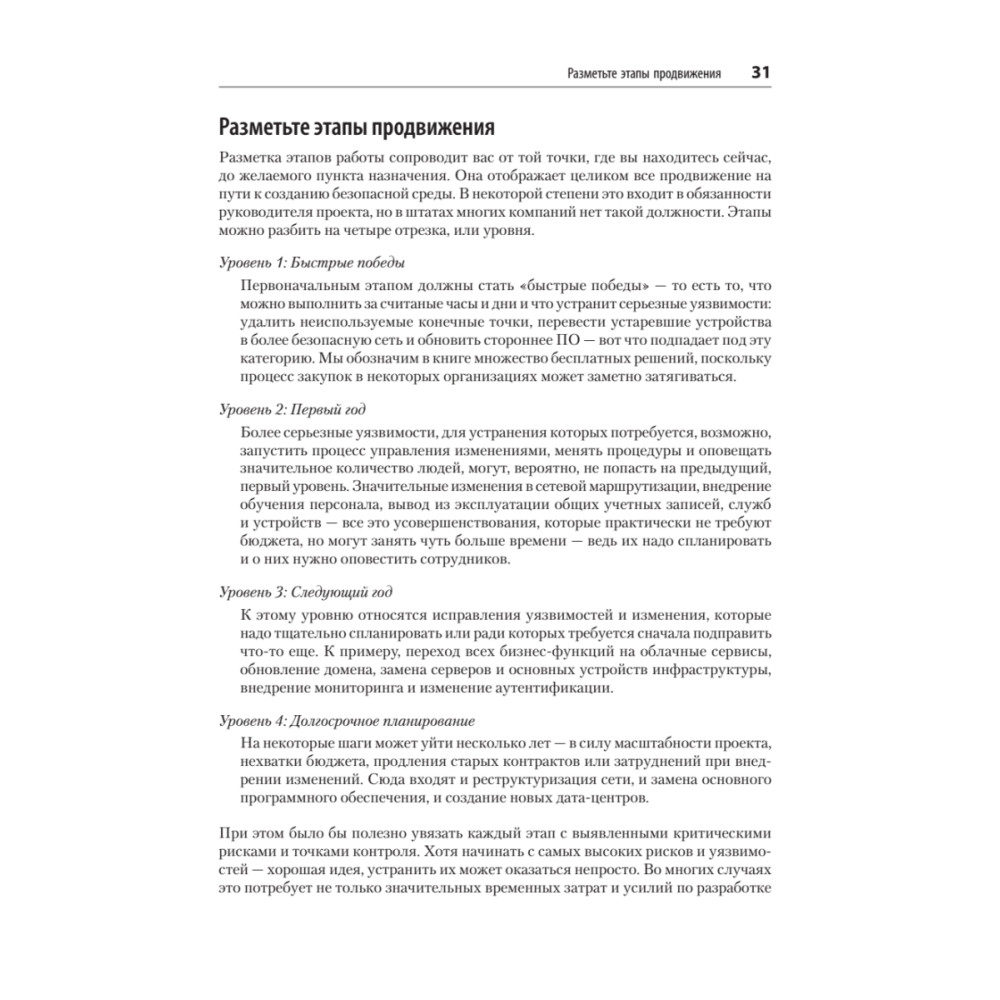 Разметьте этапы продвижения 31

Разметьте этапы продвижения

Разметка этапов работы сопроводит вас от той точки, где вы находитесь сейчас, до желаемого пункта назначения. Она отображает целиком все продвижение на пути к созданию безопасной среды. В некоторой степени это входит в обязанности руководителя проекта, но в штатах многих компаний нет такой должности. Этапы можно разбить на четыре отрезка, или уровня.

Уровень 1: Быстрые победы

Первоначальным этапом должны стать «быстрые победы» — то есть то, что можно выполнить за считаные часы и дни и что устранит серьезные уязвимости: удалить неиспользуемые конечные точки, перевести устаревшие устройства в более безопасную сеть и обновить стороннее ПО — вот что подпадает под эту категорию. Мы обозначим в книге множество бесплатных решений, поскольку процесс закупок в некоторых организациях может заметно затягиваться.

Уровень 2: Первый год

Более серьезные уязвимости, для устранения которых потребуется, возможно, запустить процесс управления изменениями, менять процедуры и оповещать значительное количество людей, могут, вероятно, не попасть на предыдущий, первый уровень. Значительные изменения в сетевой маршрутизации, внедрение обучения персонала, вывод из эксплуатации общих учетных записей, служб и устройств — все это усовершенствования, которые практически не требуют бюджета, но могут занять чуть больше времени — ведь их надо спланировать и о них нужно оповестить сотрудников.

Уровень 3: Следующий год

К этому уровню относятся исправления уязвимостей и изменения, которые надо тщательно спланировать или ради которых требуется сначала подправить что-то еще. К примеру, переход всех бизнес-функций на облачные сервисы, обновление домена, замена серверов и основных устройств инфраструктуры, внедрение мониторинга и изменение аутентификации.

Уровень 4: Долгосрочное планирование

На некоторые шаги может уйти несколько лет — в силу масштабности проекта, нехватки бюджета, продления старых контрактов или затруднений при внедрении изменений. Сюда входят и реструктуризация сети, и замена основного программного обеспечения, и создание новых дата-центров.

При этом было бы полезно увязать каждый этап с выявленными критическими рисками и точками контроля. Хотя начинать с самых высоких рисков и уязвимостей — хорошая идея, устранить их может оказаться непросто. Во многих случаях это потребует не только значительных временных затрат и усилий по разработке